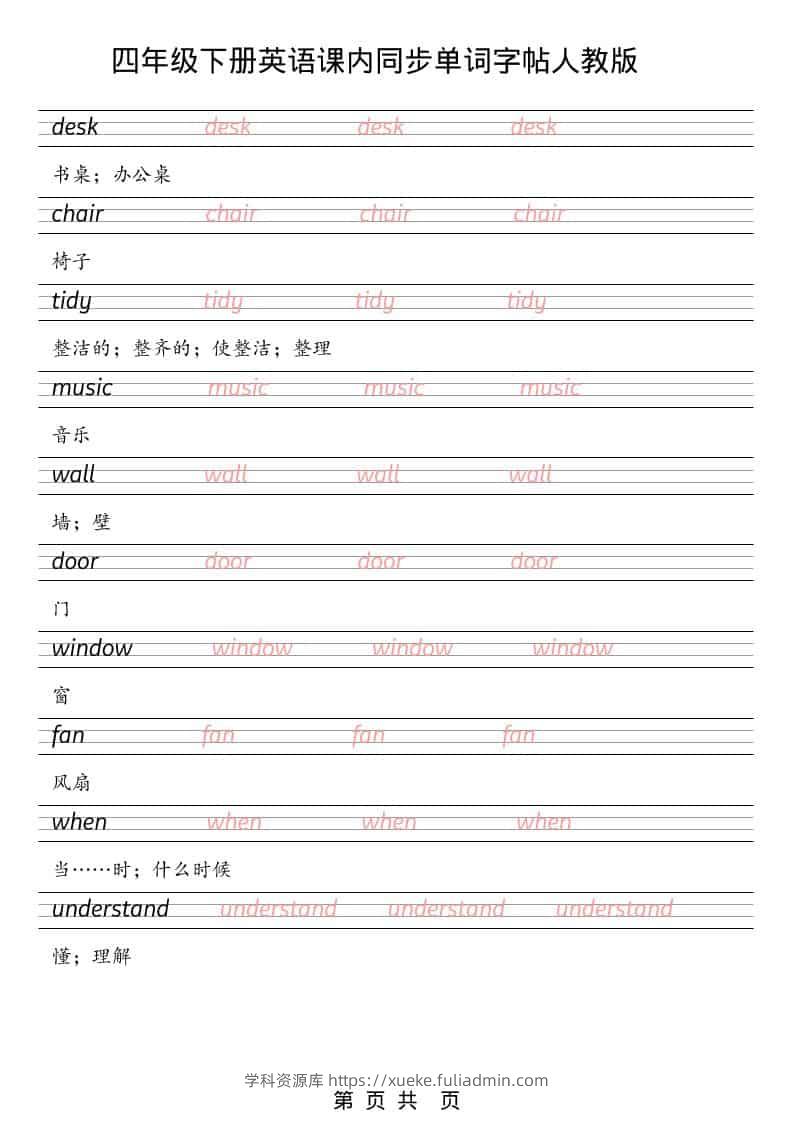 四年级下册英语课内同步单词字帖人教版

desk desk desk desk

书桌；办公桌

chair chair chair chair

椅子

tidy tidy tidy tidy

整洁的；整齐的；使整洁；整理

music music music music

音乐

wall wall wall wall

墙；壁

door door door door

门

window window window window

窗

fan fan fan fan

风扇

when when when when

当……时；什么时候

understand understand understand understand

懂；理解

学科资源库 https://xueke.fuliadmin.com

第 页 共 页